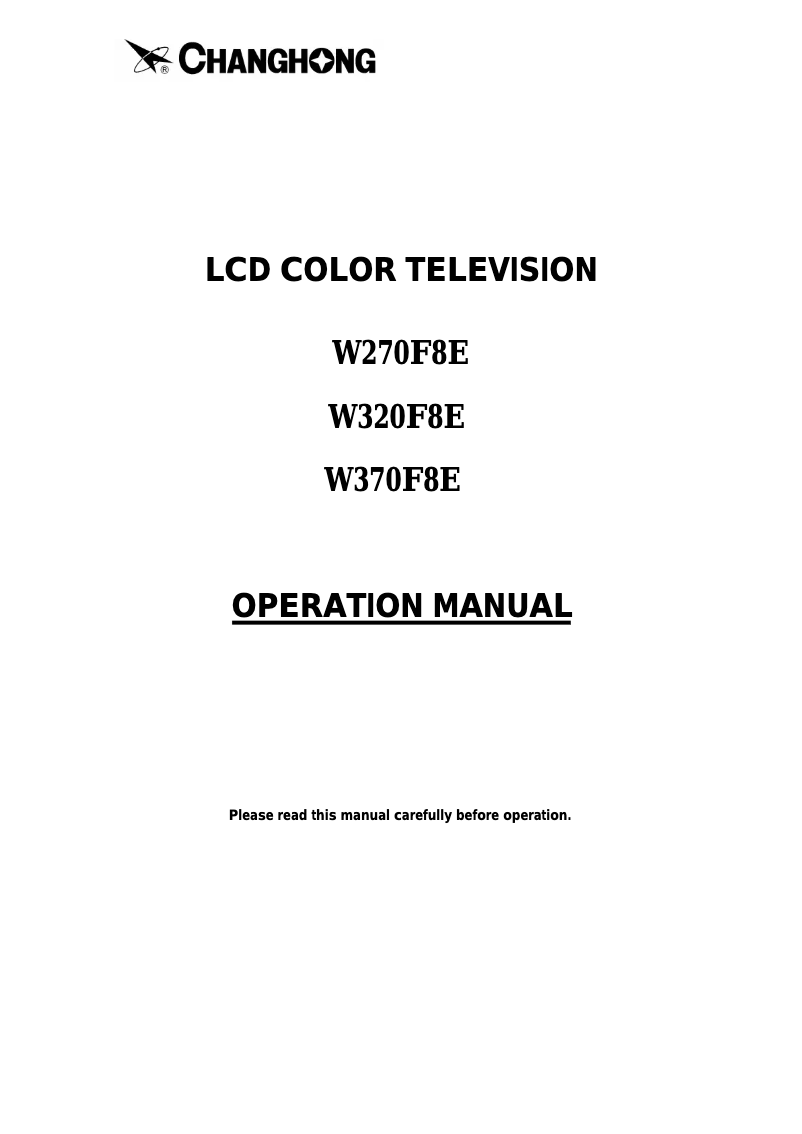 ® CHANGHONG

LCD COLOR TELEVISION

W270F8E

W320F8E

W370F8E

OPERATION MANUAL

Please read this manual carefully before operation.